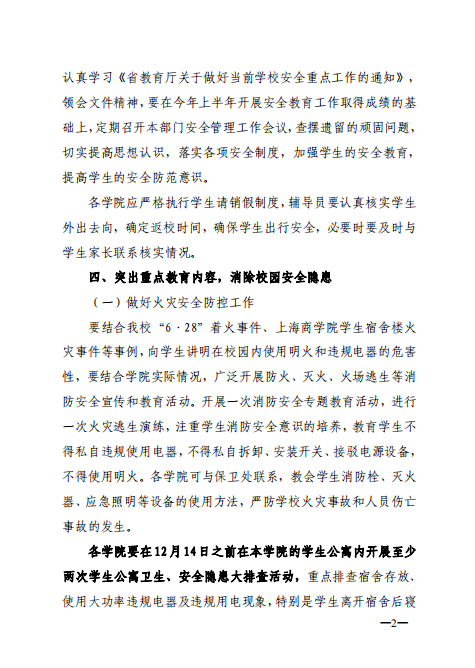 认真学习《省教育厅关于做好当前学校安全重点工作的通知》，领会文件精神，要在今年上半年开展安全教育工作取得成绩的基础上，定期召开本部门安全管理工作会议，查摆遗留的顽固问题，切实提高思想认识，落实各项安全制度，加强学生的安全教育，提高学生的安全防范意识。

各学院应严格执行学生请销假制度，辅导员要认真核实学生外出去向，确定返校时间，确保学生出行安全，必要时要及时与学生家长联系核实情况。

四、突出重点教育内容，消除校园安全隐患

（一）做好火灾安全防控工作

要结合我校“6·28”着火事件、上海商学院学生宿舍楼火灾事件等事例，向学生讲明在校园内使用明火和违规电器的危害性，要结合学院实际情况，广泛开展防火、灭火、火场逃生等消防安全宣传和教育活动。开展一次消防安全专题教育活动，进行一次火灾逃生演练，注重学生消防安全意识的培养，教育学生不得私自违规使用电器，不得私自拆卸、安装开关、接驳电源设备，不得使用明火。各学院可与保卫处联系，教会学生消防栓、灭火器、应急照明等设备的使用方法，严防学校火灾事故和人员伤亡事故的发生。

各学院要在12月14日之前在本学院的学生公寓内开展至少两次学生公寓卫生、安全隐患大排查活动，重点排查宿舍存放、使用大功率违规电器及违规用电现象，特别是学生离开宿舍后寝

—2—